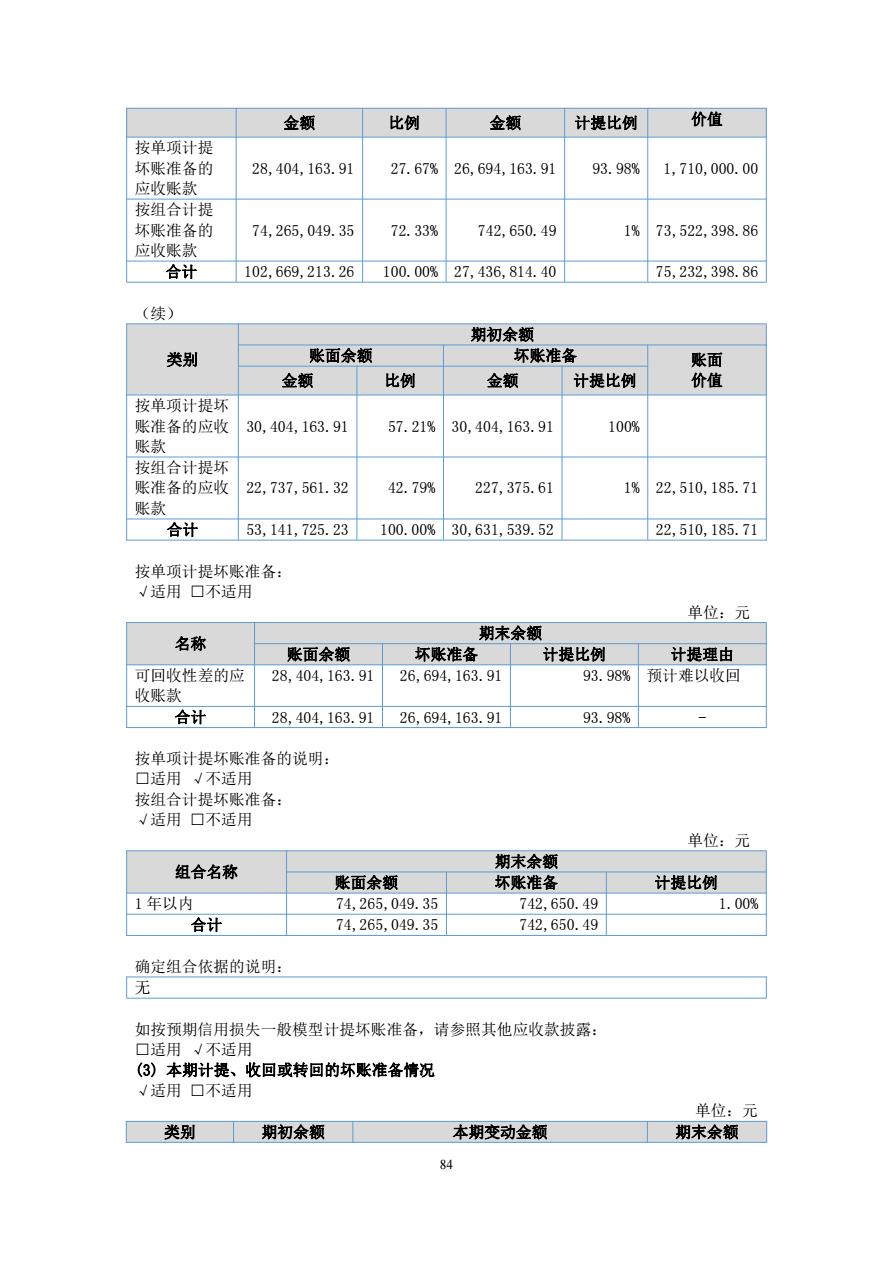 | | 金额 | 比例 | 金额 | 计提比例 | 价值 |
|---|---|---|---|---|---|
| 按单项计提坏账准备的应收账款 | 28,404,163.91 | 27.67% | 26,694,163.91 | 93.98% | 1,710,000.00 |
| 按组合计提坏账准备的应收账款 | 74,265,049.35 | 72.33% | 742,650.49 | 1% | 73,522,398.86 |
| 合计 | 102,669,213.26 | 100.00% | 27,436,814.40 | | 75,232,398.86 |

（续）

| 类别 | 期初余额 | | | | |
|---|---|---|---|---|---|
| | 账面余额 | | 坏账准备 | | 账面价值 |
| | 金额 | 比例 | 金额 | 计提比例 | |
| 按单项计提坏账准备的应收账款 | 30,404,163.91 | 57.21% | 30,404,163.91 | 100% | |
| 按组合计提坏账准备的应收账款 | 22,737,561.32 | 42.79% | 227,375.61 | 1% | 22,510,185.71 |
| 合计 | 53,141,725.23 | 100.00% | 30,631,539.52 | | 22,510,185.71 |

按单项计提坏账准备：
√适用 □不适用

单位：元

| 名称 | 期末余额 | | | |
|---|---|---|---|---|
| | 账面余额 | 坏账准备 | 计提比例 | 计提理由 |
| 可回收性差的应收账款 | 28,404,163.91 | 26,694,163.91 | 93.98% | 预计难以收回 |
| 合计 | 28,404,163.91 | 26,694,163.91 | 93.98% | - |

按单项计提坏账准备的说明：
□适用 √不适用
按组合计提坏账准备：
√适用 □不适用

单位：元

| 组合名称 | 期末余额 | | |
|---|---|---|---|
| | 账面余额 | 坏账准备 | 计提比例 |
| 1年以内 | 74,265,049.35 | 742,650.49 | 1.00% |
| 合计 | 74,265,049.35 | 742,650.49 | |

确定组合依据的说明：
无

如按预期信用损失一般模型计提坏账准备，请参照其他应收款披露：
□适用 √不适用
(3) 本期计提、收回或转回的坏账准备情况
√适用 □不适用

单位：元

| 类别 | 期初余额 | 本期变动金额 | 期末余额 |
|---|---|---|---|

84